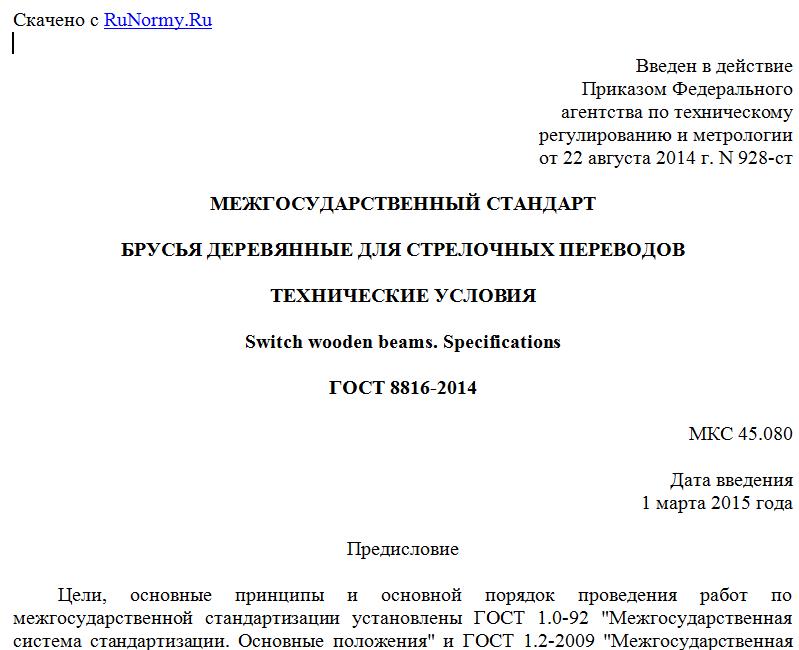 Скачено с RuNormy.Ru

Введен в действие
Приказом Федерального
агентства по техническому
регулированию и метрологии
от 22 августа 2014 г. N 928-ст

МЕЖГОСУДАРСТВЕННЫЙ СТАНДАРТ

БРУСЬЯ ДЕРЕВЯННЫЕ ДЛЯ СТРЕЛОЧНЫХ ПЕРЕВОДОВ

ТЕХНИЧЕСКИЕ УСЛОВИЯ

Switch wooden beams. Specifications

ГОСТ 8816-2014

МКС 45.080

Дата введения
1 марта 2015 года

Предисловие

Цели, основные принципы и основной порядок проведения работ по межгосударственной стандартизации установлены ГОСТ 1.0-92 "Межгосударственная система стандартизации. Основные положения" и ГОСТ 1.2-2009 "Межгосударственная